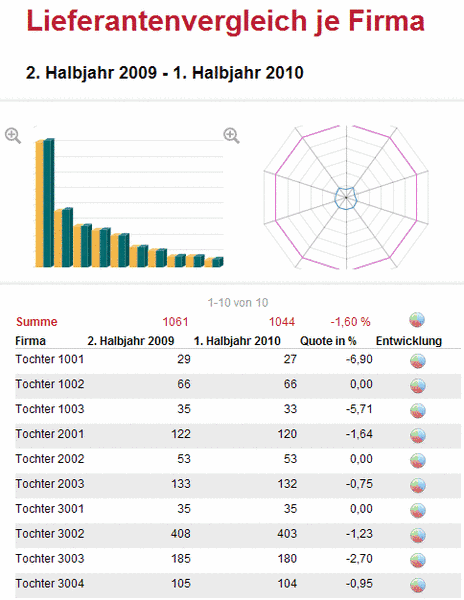 Lieferantenvergleich je Firma

2. Halbjahr 2009 - 1. Halbjahr 2010

1-10 von 10

| Summe | 1061 | 1044 | -1,60 % | |
|---|---|---|---|---|
| Firma | 2. Halbjahr 2009 | 1. Halbjahr 2010 | Quote in % | Entwicklung |
| Tochter 1001 | 29 | 27 | -6,90 | |
| Tochter 1002 | 66 | 66 | 0,00 | |
| Tochter 1003 | 35 | 33 | -5,71 | |
| Tochter 2001 | 122 | 120 | -1,64 | |
| Tochter 2002 | 53 | 53 | 0,00 | |
| Tochter 2003 | 133 | 132 | -0,75 | |
| Tochter 3001 | 35 | 35 | 0,00 | |
| Tochter 3002 | 408 | 403 | -1,23 | |
| Tochter 3003 | 185 | 180 | -2,70 | |
| Tochter 3004 | 105 | 104 | -0,95 | |